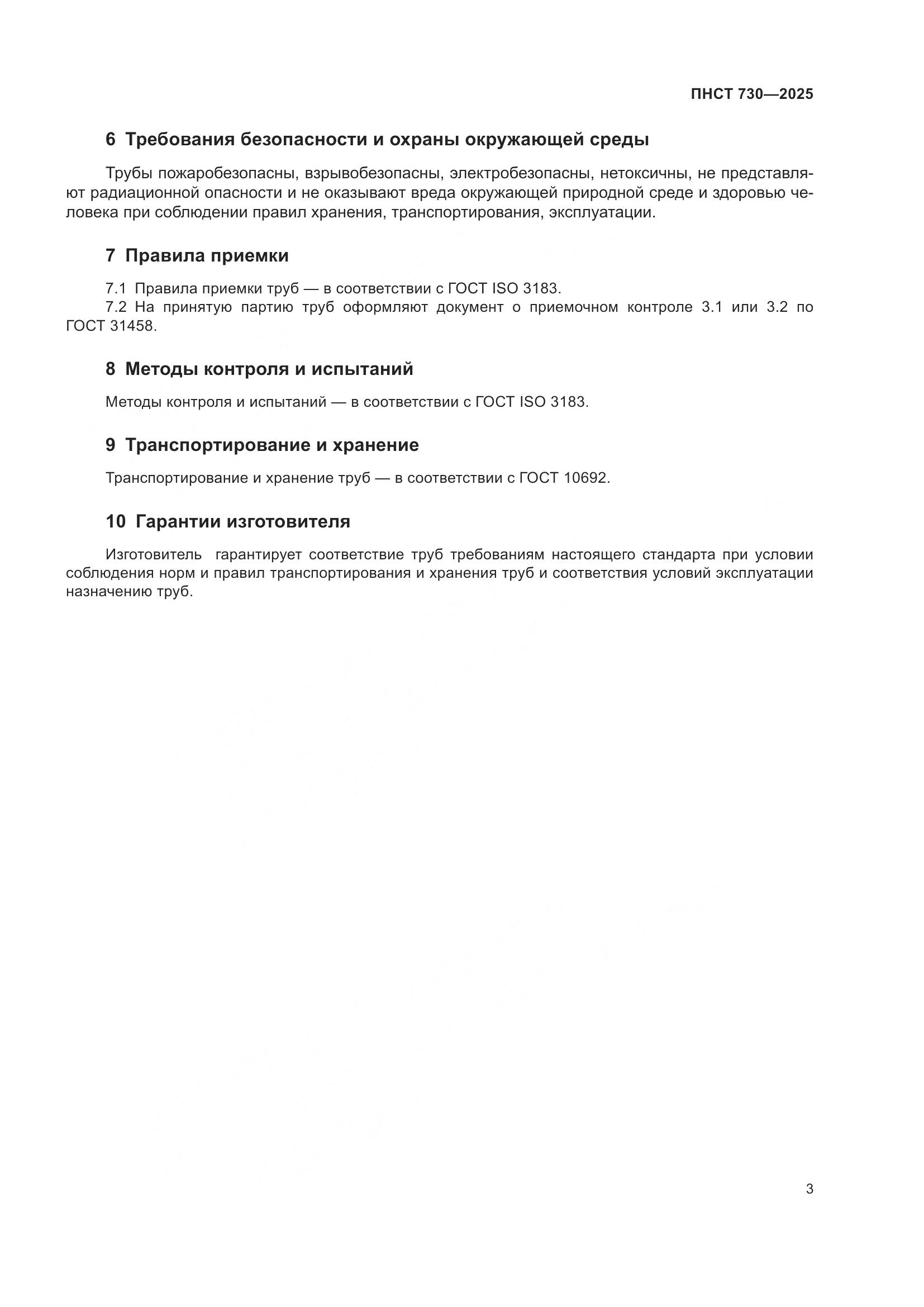 ПНСТ 730—2025

6 Требования безопасности и охраны окружающей среды

Трубы пожаробезопасны, взрывобезопасны, электробезопасны, нетоксичны, не представляют радиационной опасности и не оказывают вреда окружающей природной среде и здоровью человека при соблюдении правил хранения, транспортирования, эксплуатации.

7 Правила приемки

7.1 Правила приемки труб — в соответствии с ГОСТ ISO 3183.
7.2 На принятую партию труб оформляют документ о приемочном контроле 3.1 или 3.2 по ГОСТ 31458.

8 Методы контроля и испытаний

Методы контроля и испытаний — в соответствии с ГОСТ ISO 3183.

9 Транспортирование и хранение

Транспортирование и хранение труб — в соответствии с ГОСТ 10692.

10 Гарантии изготовителя

Изготовитель гарантирует соответствие труб требованиям настоящего стандарта при условии соблюдения норм и правил транспортирования и хранения труб и соответствия условий эксплуатации назначению труб.

3